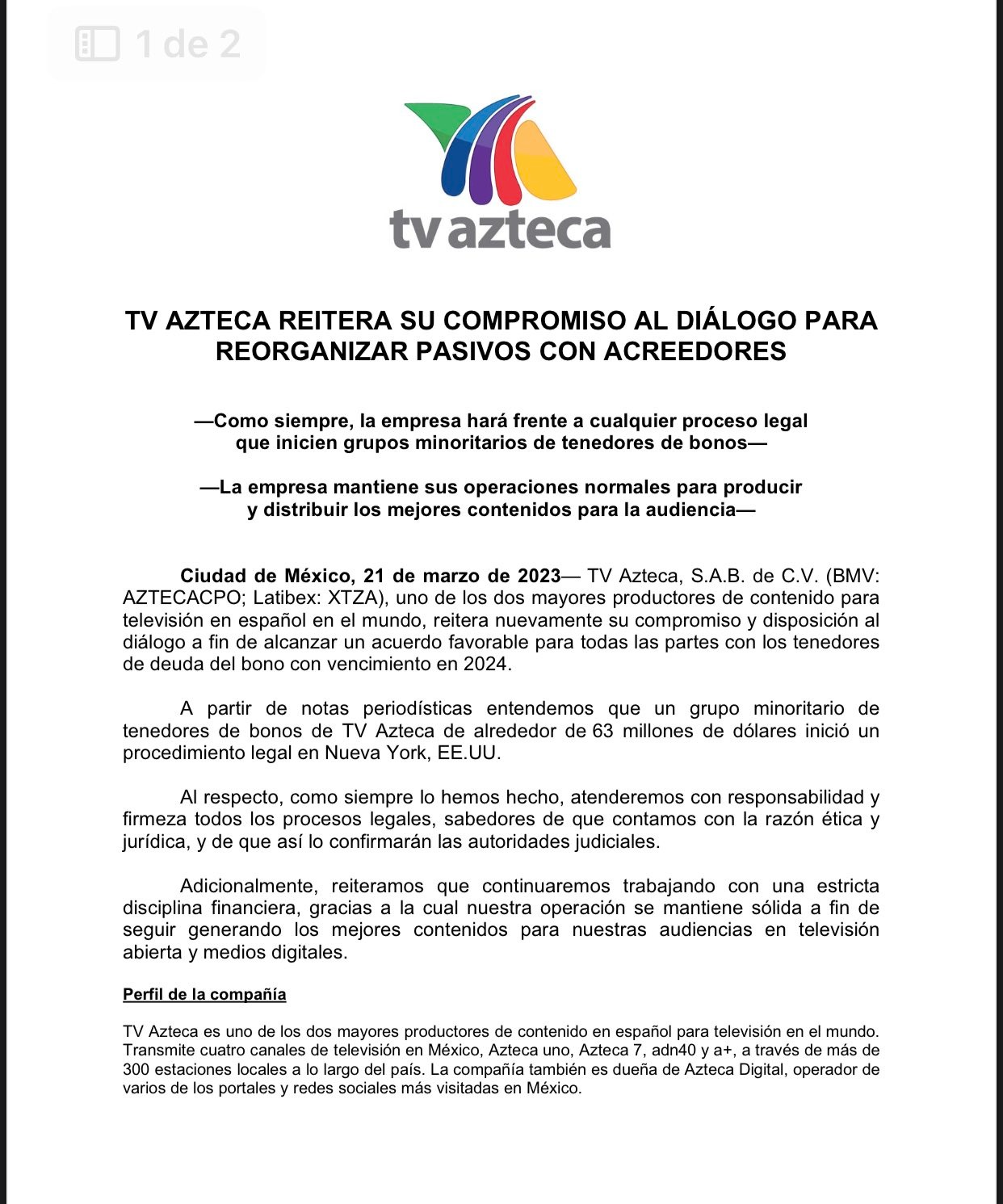 1 de 2

tv azteca

TV AZTECA REITERA SU COMPROMISO AL DIÁLOGO PARA REORGANIZAR PASIVOS CON ACREEDORES

—Como siempre, la empresa hará frente a cualquier proceso legal que inicien grupos minoritarios de tenedores de bonos—

—La empresa mantiene sus operaciones normales para producir y distribuir los mejores contenidos para la audiencia—

Ciudad de México, 21 de marzo de 2023— TV Azteca, S.A.B. de C.V. (BMV: AZTECACPO; Latibex: XTZA), uno de los dos mayores productores de contenido para televisión en español en el mundo, reitera nuevamente su compromiso y disposición al diálogo a fin de alcanzar un acuerdo favorable para todas las partes con los tenedores de deuda del bono con vencimiento en 2024.

A partir de notas periodísticas entendemos que un grupo minoritario de tenedores de bonos de TV Azteca de alrededor de 63 millones de dólares inició un procedimiento legal en Nueva York, EE.UU.

Al respecto, como siempre lo hemos hecho, atenderemos con responsabilidad y firmeza todos los procesos legales, sabedores de que contamos con la razón ética y jurídica, y de que así lo confirmarán las autoridades judiciales.

Adicionalmente, reiteramos que continuaremos trabajando con una estricta disciplina financiera, gracias a la cual nuestra operación se mantiene sólida a fin de seguir generando los mejores contenidos para nuestras audiencias en televisión abierta y medios digitales.

Perfil de la compañía

TV Azteca es uno de los dos mayores productores de contenido en español para televisión en el mundo. Transmite cuatro canales de televisión en México, Azteca uno, Azteca 7, adn40 y a+, a través de más de 300 estaciones locales a lo largo del país. La compañía también es dueña de Azteca Digital, operador de varios de los portales y redes sociales más visitadas en México.